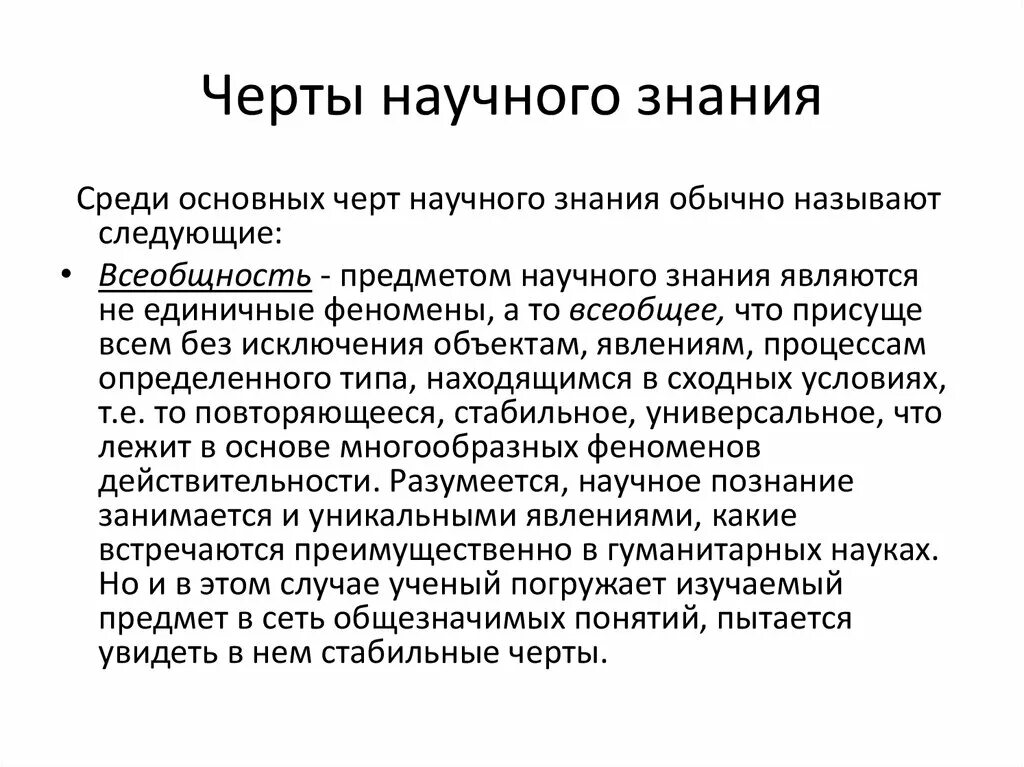 Черты научного знания

Среди основных черт научного знания обычно называют следующие:

• Всеобщность - предметом научного знания являются не единичные феномены, а то всеобщее, что присуще всем без исключения объектам, явлениям, процессам определенного типа, находящимся в сходных условиях, т.е. то повторяющееся, стабильное, универсальное, что лежит в основе многообразных феноменов действительности. Разумеется, научное познание занимается и уникальными явлениями, какие встречаются преимущественно в гуманитарных науках. Но и в этом случае ученый погружает изучаемый предмет в сеть общезначимых понятий, пытается увидеть в нем стабильные черты.